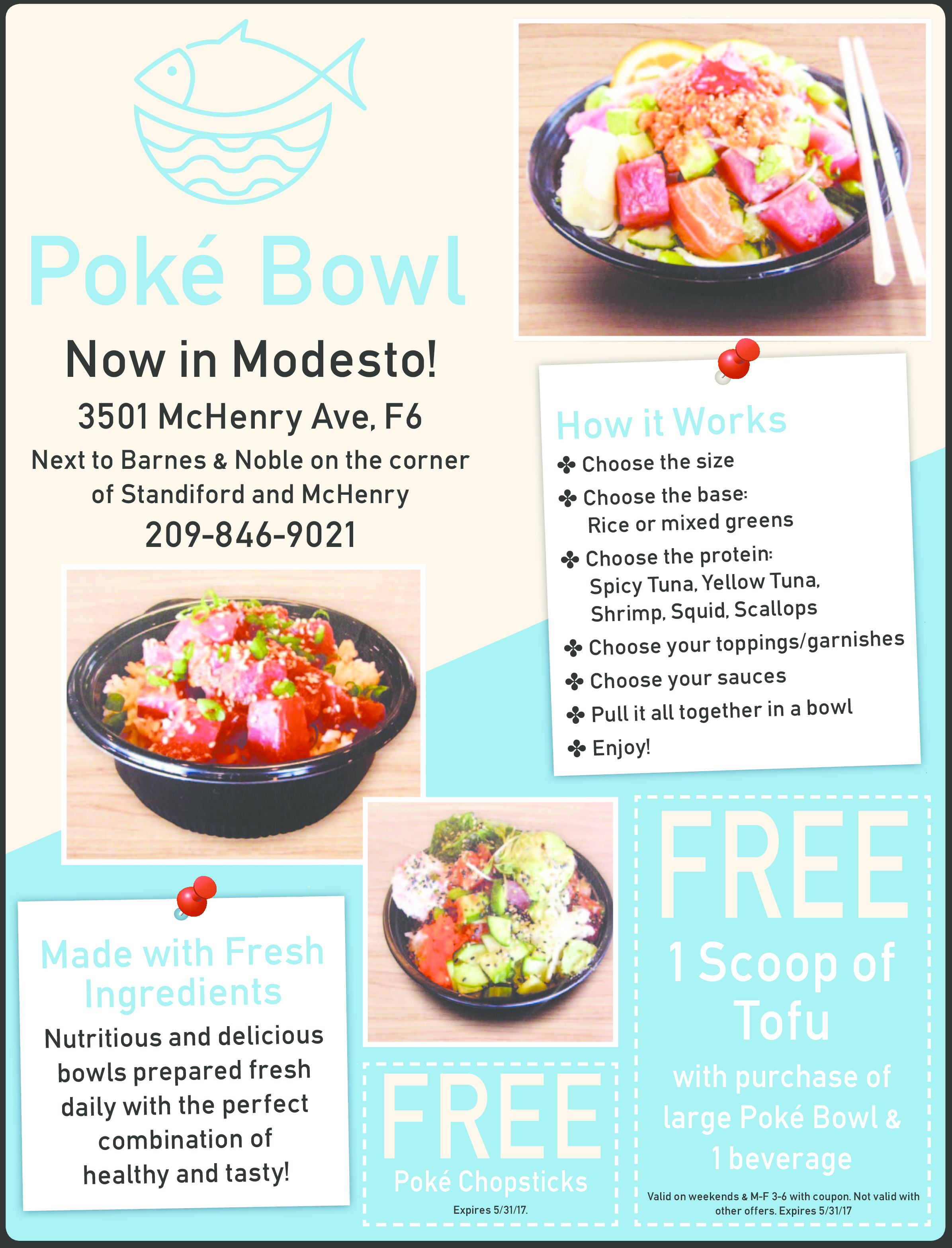 Poké Bowl

Now in Modesto!

3501 McHenry Ave, F6

Next to Barnes & Noble on the corner of Standiford and McHenry

209-846-9021

How it Works

✤ Choose the size
✤ Choose the base: Rice or mixed greens
✤ Choose the protein: Spicy Tuna, Yellow Tuna, Shrimp, Squid, Scallops
✤ Choose your toppings/garnishes
✤ Choose your sauces
✤ Pull it all together in a bowl
✤ Enjoy!

Made with Fresh Ingredients

Nutritious and delicious bowls prepared fresh daily with the perfect combination of healthy and tasty!

FREE

Poké Chopsticks

Expires 5/31/17.

FREE

1 Scoop of Tofu

with purchase of large Poké Bowl & 1 beverage

Valid on weekends & M-F 3-6 with coupon. Not valid with other offers. Expires 5/31/17